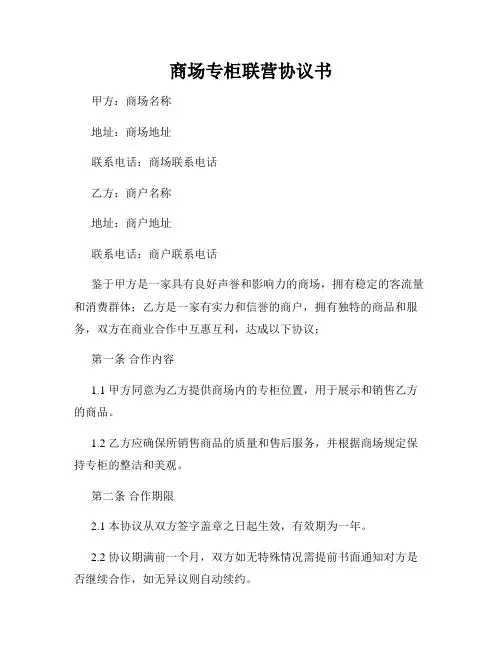 商场专柜联营协议书

甲方：商场名称

地址：商场地址

联系电话：商场联系电话

乙方：商户名称

地址：商户地址

联系电话：商户联系电话

鉴于甲方是一家具有良好声誉和影响力的商场，拥有稳定的客流量和消费群体；乙方是一家有实力和信誉的商户，拥有独特的商品和服务，双方在商业合作中互惠互利，达成以下协议：

第一条 合作内容

1.1 甲方同意为乙方提供商场内的专柜位置，用于展示和销售乙方的商品。

1.2 乙方应确保所销售商品的质量和售后服务，并根据商场规定保持专柜的整洁和美观。

第二条 合作期限

2.1 本协议从双方签字盖章之日起生效，有效期为一年。

2.2 协议期满前一个月，双方如无特殊情况需提前书面通知对方是否继续合作，如无异议则自动续约。